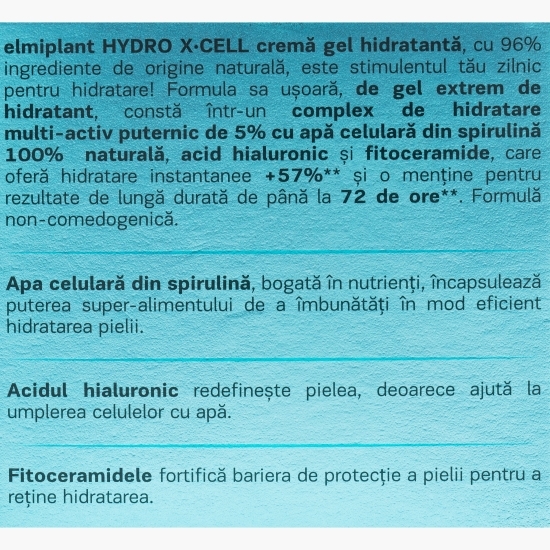 elmiplant HYDRO X·CELL cremă gel hidratantă, cu 96% ingrediente de origine naturală, este stimulentul tău zilnic pentru hidratare! Formula sa ușoară, de gel extrem de hidratant, constă într-un complex de hidratare multi-activ puternic de 5% cu apă celulară din spirulină 100% naturală, acid hialuronic și fitoceramide, care oferă hidratare instantanee +57%** și o menține pentru rezultate de lungă durată de până la 72 de ore**. Formulă non-comedogenică.

Apa celulară din spirulină, bogată în nutrienți, încapsulează puterea super-alimentului de a îmbunătăți în mod eficient hidratarea pielii.

Acidul hialuronic redefinește pielea, deoarece ajută la umplerea celulelor cu apă.

Fitoceramidele fortifică bariera de protecție a pielii pentru a reține hidratarea.